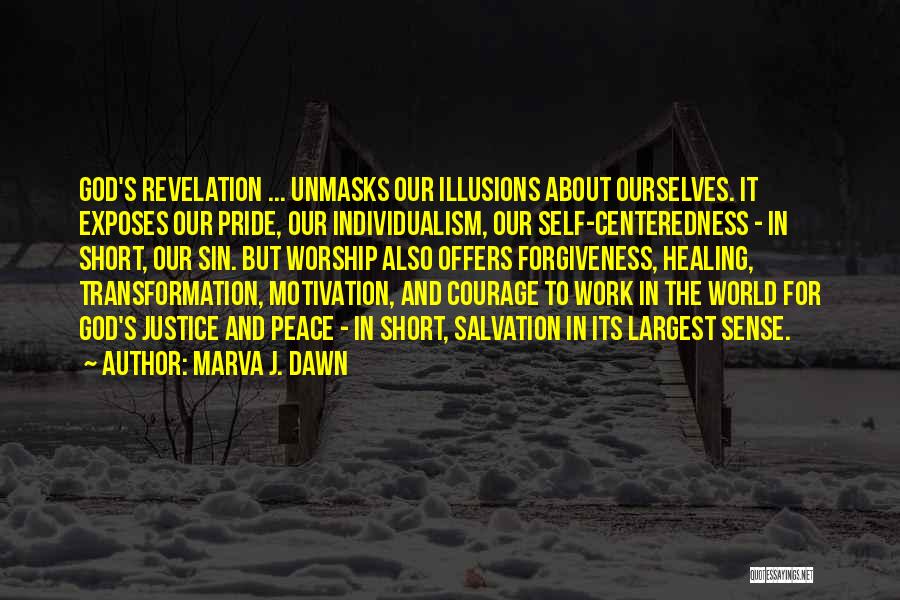 GOD'S REVELATION ... UNMASKS OUR ILLUSIONS ABOUT OURSELVES. IT EXPOSES OUR PRIDE, OUR INDIVIDUALISM, OUR SELF-CENTEREDNESS - IN SHORT, OUR SIN. BUT WORSHIP ALSO OFFERS FORGIVENESS, HEALING, TRANSFORMATION, MOTIVATION, AND COURAGE TO WORK IN THE WORLD FOR GOD'S JUSTICE AND PEACE - IN SHORT, SALVATION IN ITS LARGEST SENSE.

~ AUTHOR: MARVA J. DAWN

QUOTESSAYINGS.NET